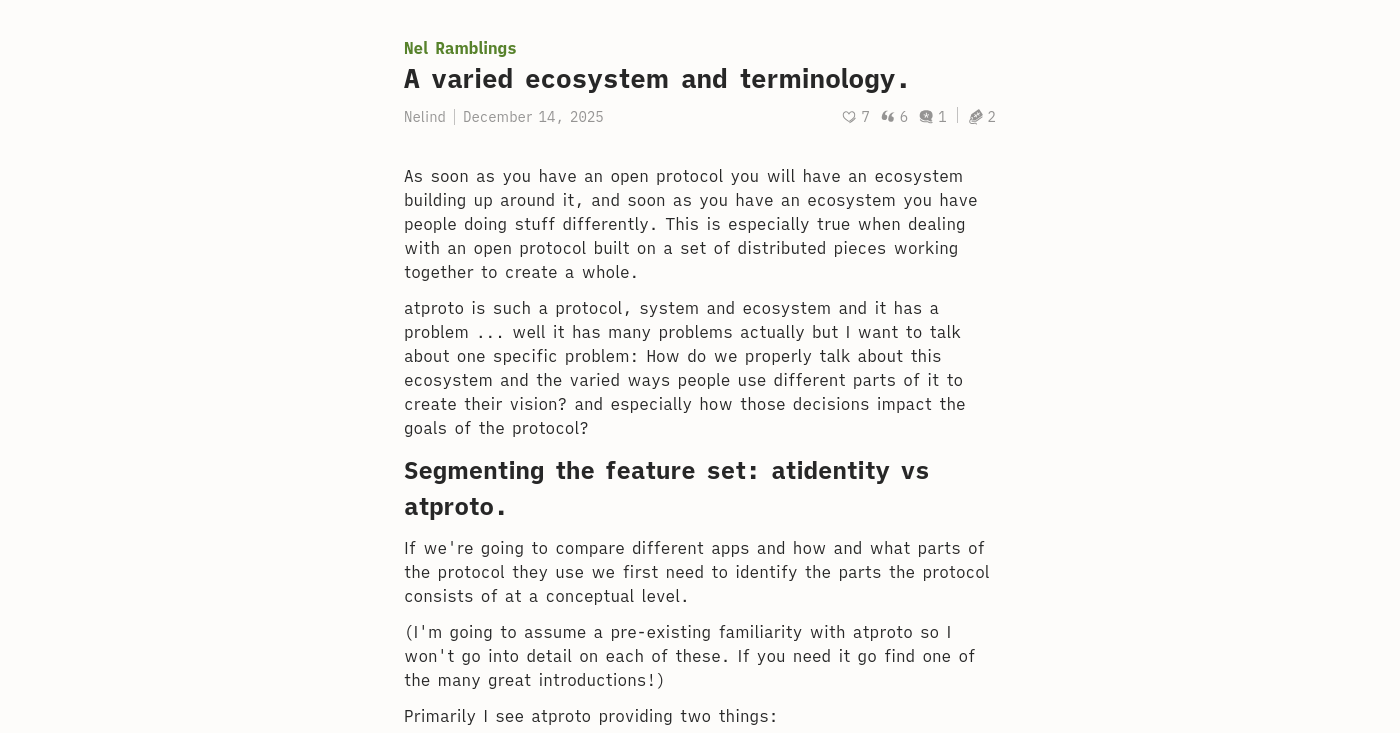 Nel Ramblings

A varied ecosystem and terminology.

Nelind | December 14, 2025

7 6 1 | 2

As soon as you have an open protocol you will have an ecosystem building up around it, and soon as you have an ecosystem you have people doing stuff differently. This is especially true when dealing with an open protocol built on a set of distributed pieces working together to create a whole.

atproto is such a protocol, system and ecosystem and it has a problem ... well it has many problems actually but I want to talk about one specific problem: How do we properly talk about this ecosystem and the varied ways people use different parts of it to create their vision? and especially how those decisions impact the goals of the protocol?

Segmenting the feature set: atidentity vs atproto.

If we're going to compare different apps and how and what parts of the protocol they use we first need to identify the parts the protocol consists of at a conceptual level.

(I'm going to assume a pre-existing familiarity with atproto so I won't go into detail on each of these. If you need it go find one of the many great introductions!)

Primarily I see atproto providing two things: